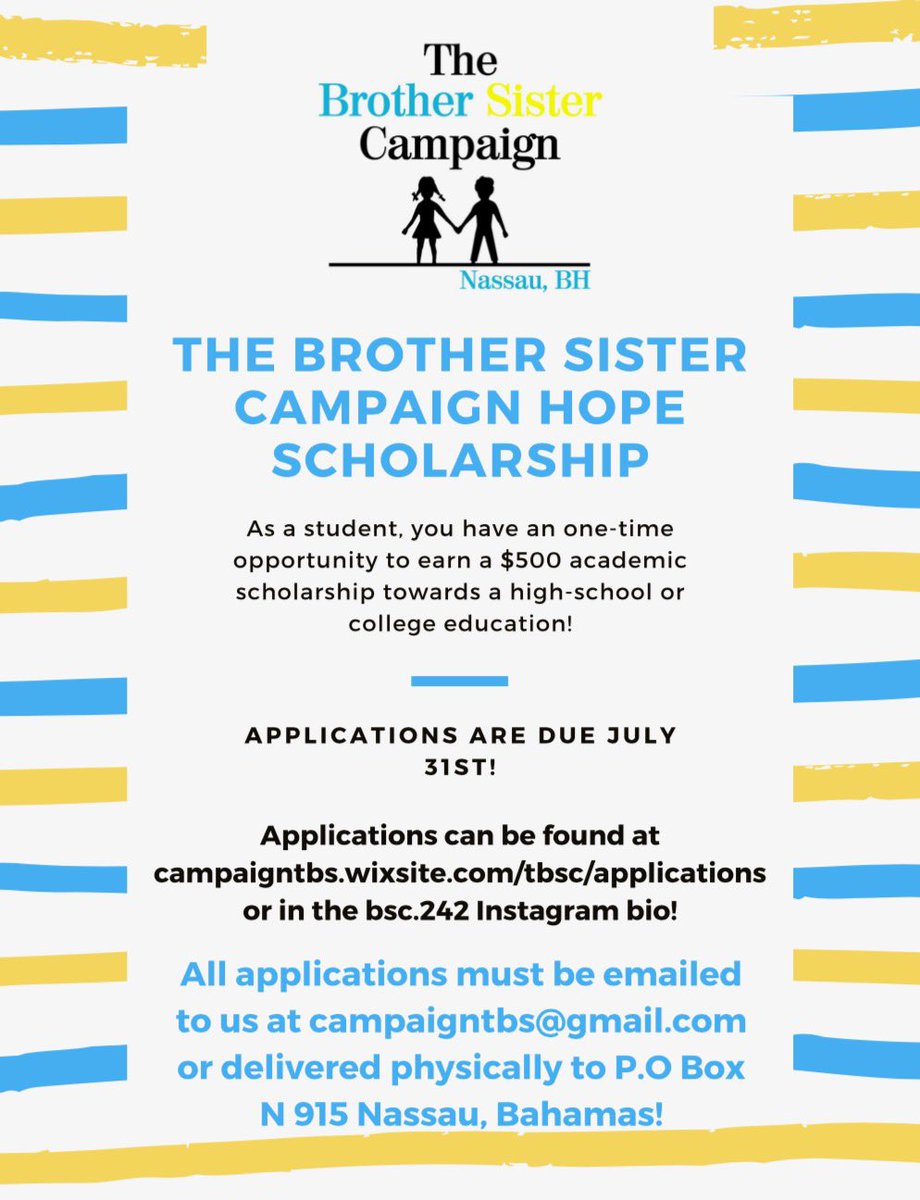 The Brother Sister Campaign

Nassau, BH

THE BROTHER SISTER CAMPAIGN HOPE SCHOLARSHIP

As a student, you have an one-time opportunity to earn a $500 academic scholarship towards a high-school or college education!

APPLICATIONS ARE DUE JULY 31ST!

Applications can be found at campaigntbs.wixsite.com/tbsc/applications or in the bsc.242 Instagram bio!

All applications must be emailed to us at campaigntbs@gmail.com or delivered physically to P.O Box N 915 Nassau, Bahamas!